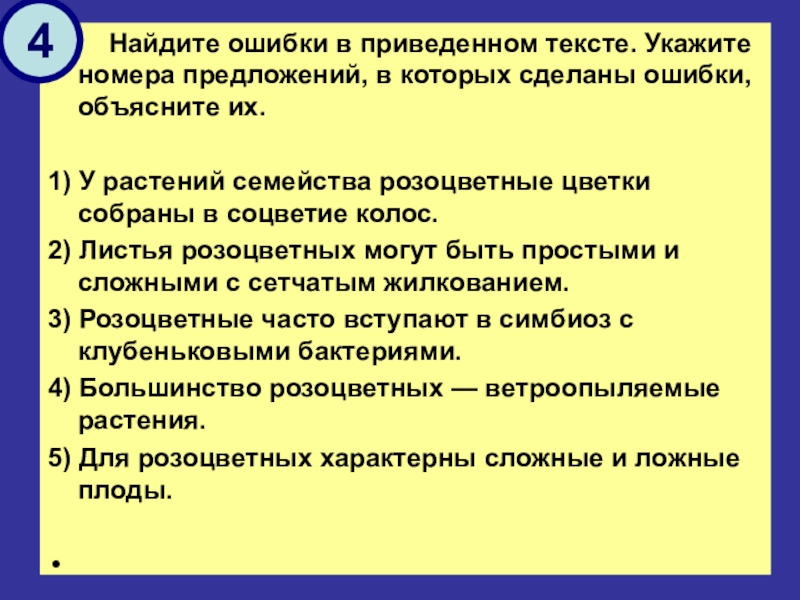 4

Найдите ошибки в приведенном тексте. Укажите номера предложений, в которых сделаны ошибки, объясните их.

1) У растений семейства розоцветные цветки собраны в соцветие колос.

2) Листья розоцветных могут быть простыми и сложными с сетчатым жилкованием.

3) Розоцветные часто вступают в симбиоз с клубеньковыми бактериями.

4) Большинство розоцветных — ветроопыляемые растения.

5) Для розоцветных характерны сложные и ложные плоды.

•